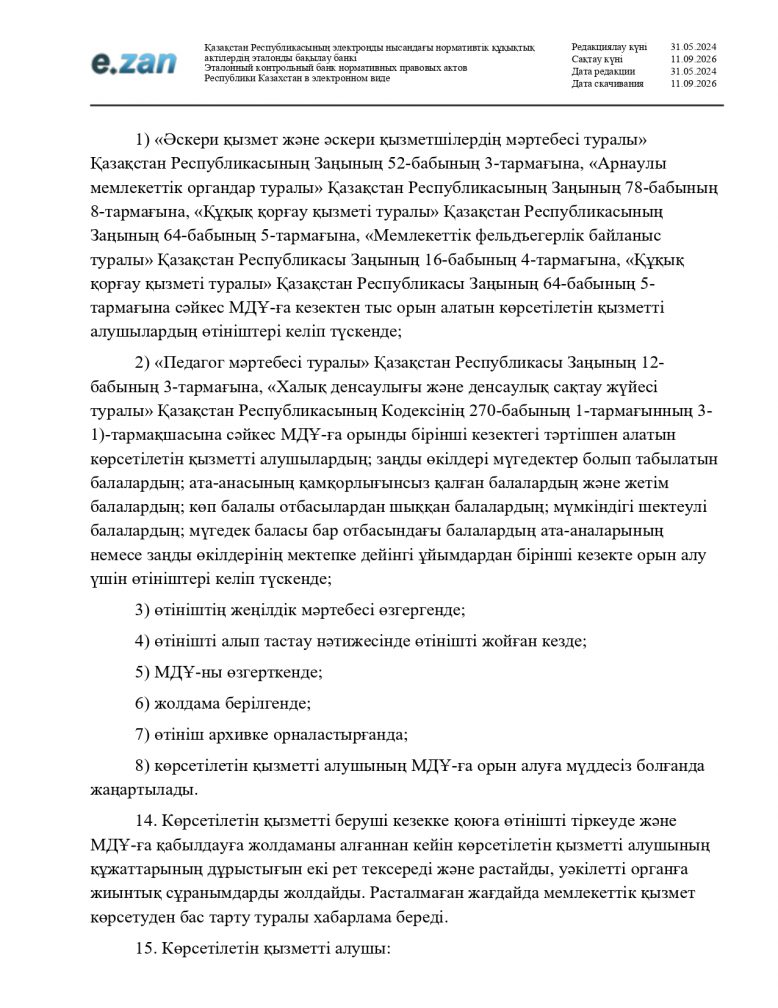 e.zan

Қазақстан Республикасының электронды нысандағы нормативтік құқықтық актілердің эталонды бақылау банкі
Эталонный контрольный банк нормативных правовых актов Республики Казахстан в электронном виде

Редакциялау күні 31.05.2024
Сақтау күні 11.09.2026
Дата редакции 31.05.2024
Дата скачивания 11.09.2026

1) «Әскери қызмет және әскери қызметшілердің мәртебесі туралы» Қазақстан Республикасының Заңының 52-бабының 3-тармағына, «Арнаулы мемлекеттік органдар туралы» Қазақстан Республикасының Заңының 78-бабының 8-тармағына, «Құқық қорғау қызметі туралы» Қазақстан Республикасының Заңының 64-бабының 5-тармағына, «Мемлекеттік фельдъегерлік байланыс туралы» Қазақстан Республикасы Заңының 16-бабының 4-тармағына, «Құқық қорғау қызметі туралы» Қазақстан Республикасы Заңының 64-бабының 5-тармағына сәйкес МДҰ-ға кезектен тыс орын алатын көрсетілетін қызметті алушылардың өтініштері келіп түскенде;

2) «Педагог мәртебесі туралы» Қазақстан Республикасы Заңының 12-бабының 3-тармағына, «Халық денсаулығы және денсаулық сақтау жүйесі туралы» Қазақстан Республикасының Кодексінің 270-бабының 1-тармағынның 3-1)-тармақшасына сәйкес МДҰ-ға орынды бірінші кезектегі тәртіппен алатын көрсетілетін қызметті алушылардың; заңды өкілдері мүгедектер болып табылатын балалардың; ата-анасының қамқорлығынсыз қалған балалардың және жетім балалардың; көп балалы отбасылардан шыққан балалардың; мүмкіндігі шектеулі балалардың; мүгедек баласы бар отбасындағы балалардың ата-аналарының немесе заңды өкілдерінің мектепке дейінгі ұйымдардан бірінші кезекте орын алу үшін өтініштері келіп түскенде;

3) өтініштің жеңілдік мәртебесі өзгергенде;

4) өтінішті алып тастау нәтижесінде өтінішті жойған кезде;

5) МДҰ-ны өзгерткенде;

6) жолдама берілгенде;

7) өтініш архивке орналастырғанда;

8) көрсетілетін қызметті алушының МДҰ-ға орын алуға мүддесіз болғанда жаңартылады.

14. Көрсетілетін қызметті беруші кезекке қоюға өтінішті тіркеуде және МДҰ-ға қабылдауға жолдаманы алғаннан кейін көрсетілетін қызметті алушының құжаттарының дұрыстығын екі рет тексереді және растайды, уәкілетті органға жиынтық сұранымдарды жолдайды. Расталмаған жағдайда мемлекеттік қызмет көрсетуден бас тарту туралы хабарлама береді.

15. Көрсетілетін қызметті алушы: